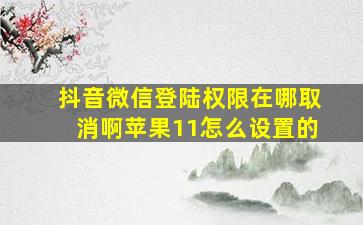 抖音微信登陆权限在哪取消啊苹果11怎么设置的